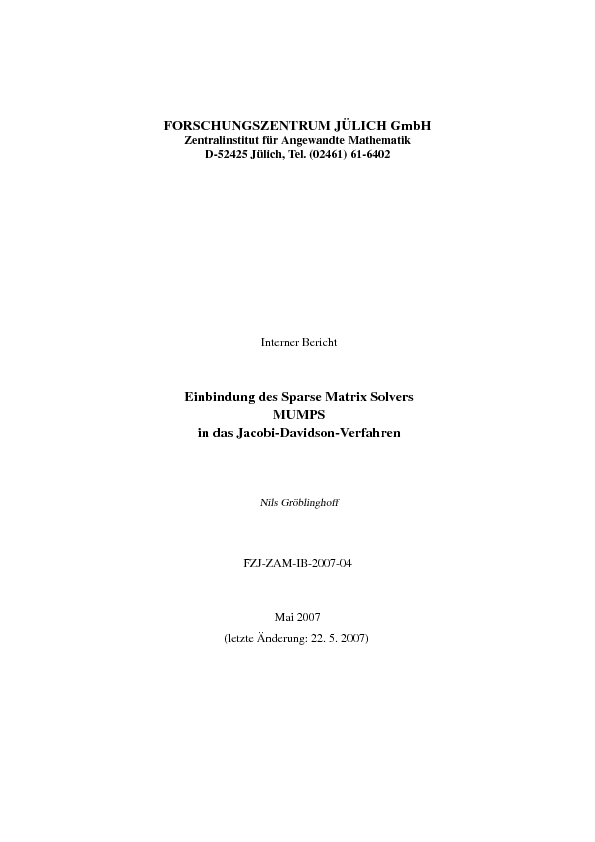 FORSCHUNGSZENTRUM JÜLICH GmbH
Zentralinstitut für Angewandte Mathematik
D-52425 Jülich, Tel. (02461) 61-6402

Interner Bericht

Einbindung des Sparse Matrix Solvers
MUMPS
in das Jacobi-Davidson-Verfahren

Nils Gröblinghoff

FZJ-ZAM-IB-2007-04

Mai 2007
(letzte Änderung: 22. 5. 2007)